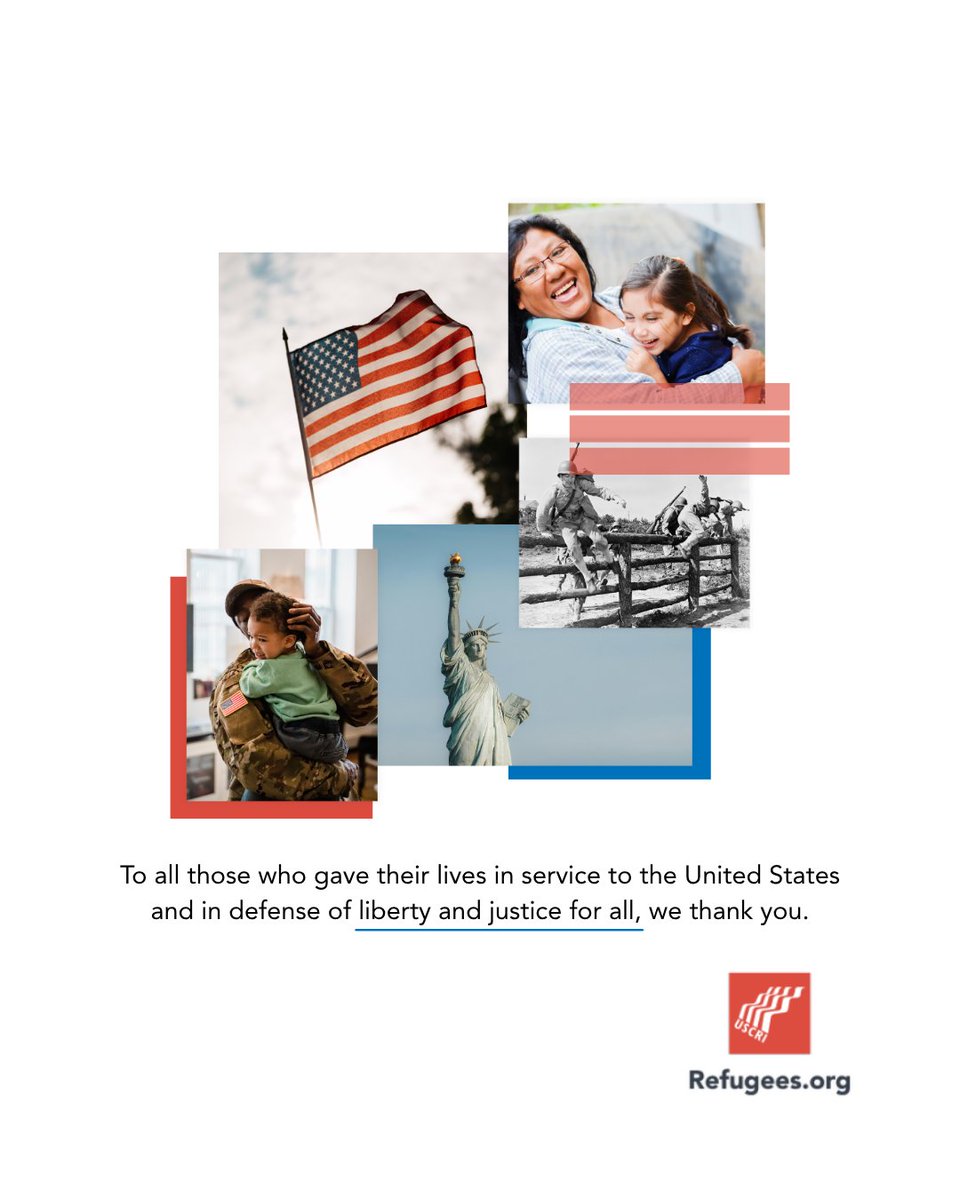 To all those who gave their lives in service to the United States and in defense of liberty and justice for all, we thank you.

USCRI

Refugees.org